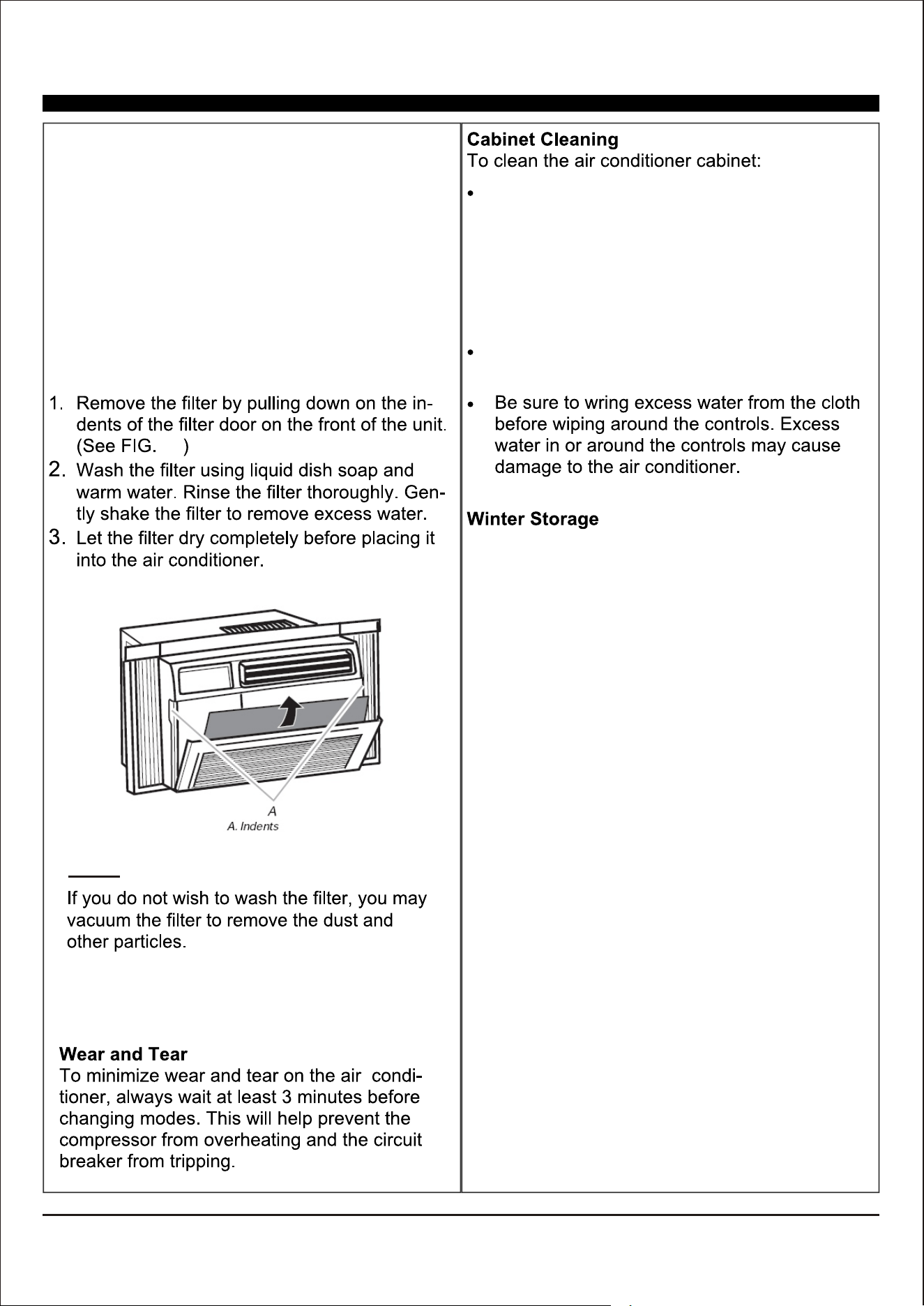 1. Remove the filter by pulling down on the indents of the filter door on the front of the unit. (See FIG. )
2. Wash the filter using liquid dish soap and warm water. Rinse the filter thoroughly. Gently shake the filter to remove excess water.
3. Let the filter dry completely before placing it into the air conditioner.

A
A. Indents

If you do not wish to wash the filter, you may vacuum the filter to remove the dust and other particles.

Wear and Tear
To minimize wear and tear on the air conditioner, always wait at least 3 minutes before changing modes. This will help prevent the compressor from overheating and the circuit breaker from tripping.

Cabinet Cleaning
To clean the air conditioner cabinet:

• 

• 

• Be sure to wring excess water from the cloth before wiping around the controls. Excess water in or around the controls may cause damage to the air conditioner.

Winter Storage